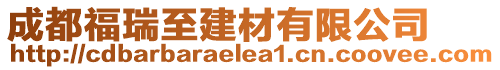 成都福瑞至建材有限公司
http://cdbarbaraelea1.cn.coovee.com